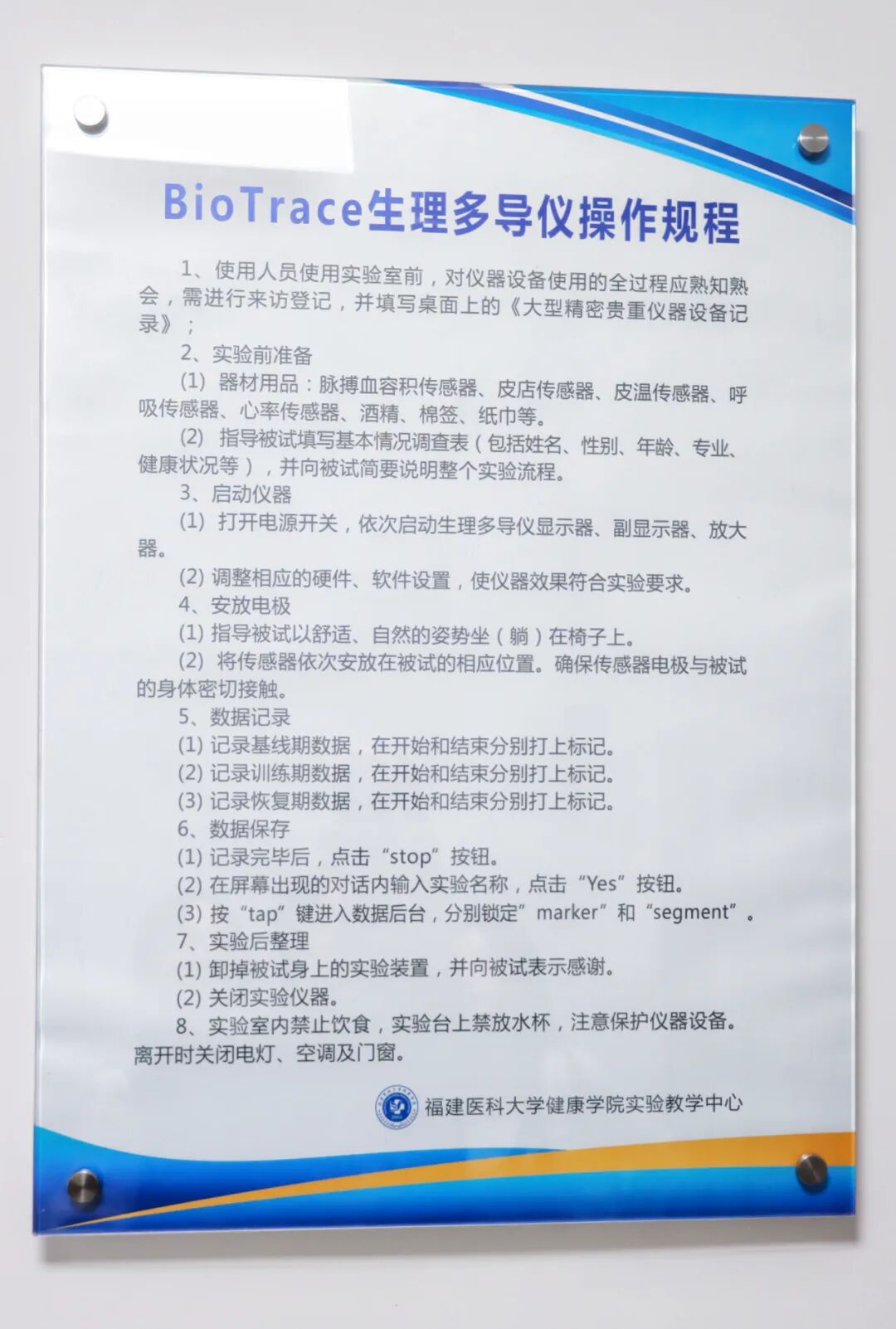 BioTrace生理多导仪操作规程

1、使用人员使用实验室前，对仪器设备使用的全过程应熟知熟会，需进行来访登记，并填写桌面上的《大型精密贵重仪器设备记录》；

2、实验前准备

(1) 器材用品：脉搏血容积传感器、皮店传感器、皮温传感器、呼吸传感器、心率传感器、酒精、棉签、纸巾等。

(2) 指导被试填写基本情况调查表（包括姓名、性别、年龄、专业、健康状况等），并向被试简要说明整个实验流程。

3、启动仪器

(1) 打开电源开关，依次启动生理多导仪显示器、副显示器、放大器。

(2) 调整相应的硬件、软件设置，使仪器效果符合实验要求。

4、安放电极

(1) 指导被试以舒适、自然的姿势坐（躺）在椅子上。

(2) 将传感器依次安放在被试的相应位置。确保传感器电极与被试的身体密切接触。

5、数据记录

(1) 记录基线期数据，在开始和结束分别打上标记。

(2) 记录训练期数据，在开始和结束分别打上标记。

(3) 记录恢复期数据，在开始和结束分别打上标记。

6、数据保存

(1) 记录完毕后，点击“stop”按钮。

(2) 在屏幕出现的对话内输入实验名称，点击“Yes”按钮。

(3) 按“tap”键进入数据后台，分别锁定”marker”和“segment”。

7、实验后整理

(1) 卸掉被试身上的实验装置，并向被试表示感谢。

(2) 关闭实验仪器。

8、实验室内禁止饮食，实验台上禁放水杯，注意保护仪器设备。离开时关闭电灯、空调及门窗。

福建医科大学健康学院实验教学中心